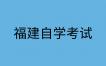 福建自学考试